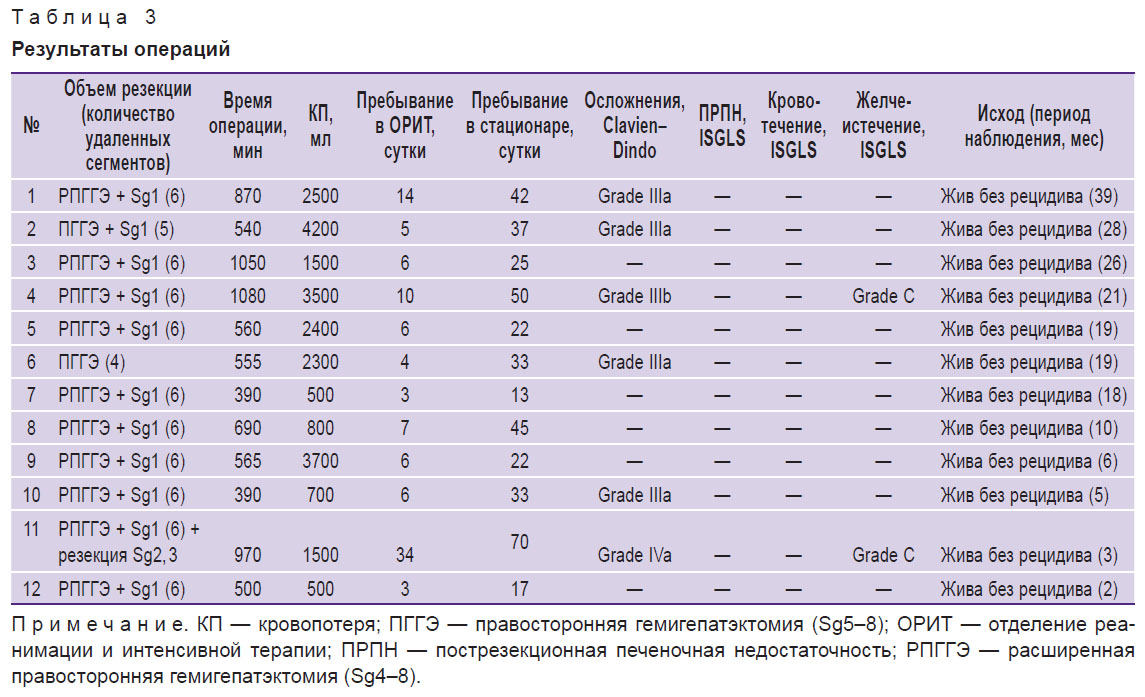 Таблица 3
Результаты операций

| № | Объем резекции (количество удаленных сегментов) | Время операции, мин | КП, мл | Пребывание в ОРИТ, сутки | Пребывание в стационаре, сутки | Осложнения, Clavien–Dindo | ПРПН, ISGLS | Кровотечение, ISGLS | Желчеистечение, ISGLS | Исход (период наблюдения, мес) |
|---|---|---|---|---|---|---|---|---|---|---|
| 1 | РПГГЭ + Sg1 (6) | 870 | 2500 | 14 | 42 | Grade IIIa | — | — | — | Жив без рецидива (39) |
| 2 | ПГГЭ + Sg1 (5) | 540 | 4200 | 5 | 37 | Grade IIIa | — | — | — | Жива без рецидива (28) |
| 3 | РПГГЭ + Sg1 (6) | 1050 | 1500 | 6 | 25 | — | — | — | — | Жива без рецидива (26) |
| 4 | РПГГЭ + Sg1 (6) | 1080 | 3500 | 10 | 50 | Grade IIIb | — | — | Grade C | Жива без рецидива (21) |
| 5 | РПГГЭ + Sg1 (6) | 560 | 2400 | 6 | 22 | — | — | — | — | Жив без рецидива (19) |
| 6 | ПГГЭ (4) | 555 | 2300 | 4 | 33 | Grade IIIa | — | — | — | Жив без рецидива (19) |
| 7 | РПГГЭ + Sg1 (6) | 390 | 500 | 3 | 13 | — | — | — | — | Жива без рецидива (18) |
| 8 | РПГГЭ + Sg1 (6) | 690 | 800 | 7 | 45 | — | — | — | — | Жив без рецидива (10) |
| 9 | РПГГЭ + Sg1 (6) | 565 | 3700 | 6 | 22 | — | — | — | — | Жива без рецидива (6) |
| 10 | РПГГЭ + Sg1 (6) | 390 | 700 | 6 | 33 | Grade IIIa | — | — | — | Жив без рецидива (5) |
| 11 | РПГГЭ + Sg1 (6) + резекция Sg2, 3 | 970 | 1500 | 34 | 70 | Grade IVa | — | — | Grade C | Жива без рецидива (3) |
| 12 | РПГГЭ + Sg1 (6) | 500 | 500 | 3 | 17 | — | — | — | — | Жива без рецидива (2) |

Примечание. КП — кровопотеря; ПГГЭ — правосторонняя гемигепатэктомия (Sg5–8); ОРИТ — отделение реанимации и интенсивной терапии; ПРПН — пострезекционная печеночная недостаточность; РПГГЭ — расширенная правосторонняя гемигепатэктомия (Sg4–8).